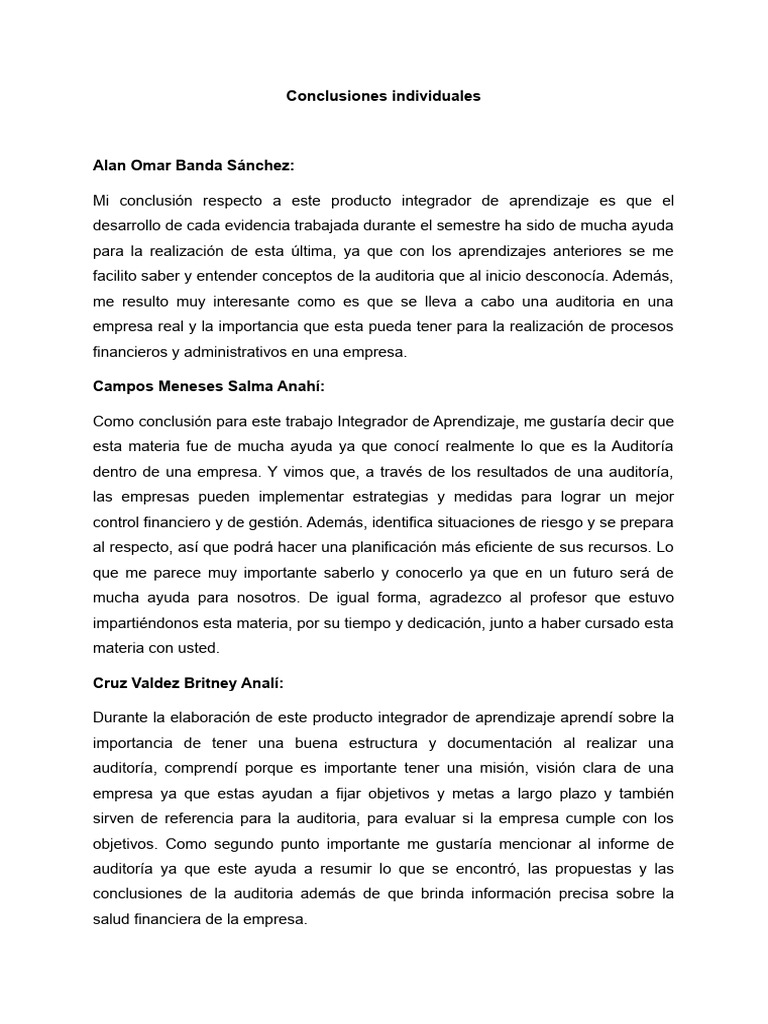 Conclusiones individuales

Alan Omar Banda Sánchez:

Mi conclusión respecto a este producto integrador de aprendizaje es que el desarrollo de cada evidencia trabajada durante el semestre ha sido de mucha ayuda para la realización de esta última, ya que con los aprendizajes anteriores se me facilito saber y entender conceptos de la auditoria que al inicio desconocía. Además, me resulto muy interesante como es que se lleva a cabo una auditoria en una empresa real y la importancia que esta pueda tener para la realización de procesos financieros y administrativos en una empresa.

Campos Meneses Salma Anahí:

Como conclusión para este trabajo Integrador de Aprendizaje, me gustaría decir que esta materia fue de mucha ayuda ya que conocí realmente lo que es la Auditoría dentro de una empresa. Y vimos que, a través de los resultados de una auditoría, las empresas pueden implementar estrategias y medidas para lograr un mejor control financiero y de gestión. Además, identifica situaciones de riesgo y se prepara al respecto, así que podrá hacer una planificación más eficiente de sus recursos. Lo que me parece muy importante saberlo y conocerlo ya que en un futuro será de mucha ayuda para nosotros. De igual forma, agradezco al profesor que estuvo impartiéndonos esta materia, por su tiempo y dedicación, junto a haber cursado esta materia con usted.

Cruz Valdez Britney Analí:

Durante la elaboración de este producto integrador de aprendizaje aprendí sobre la importancia de tener una buena estructura y documentación al realizar una auditoría, comprendí porque es importante tener una misión, visión clara de una empresa ya que estas ayudan a fijar objetivos y metas a largo plazo y también sirven de referencia para la auditoria, para evaluar si la empresa cumple con los objetivos. Como segundo punto importante me gustaría mencionar al informe de auditoría ya que este ayuda a resumir lo que se encontró, las propuestas y las conclusiones de la auditoria además de que brinda información precisa sobre la salud financiera de la empresa.